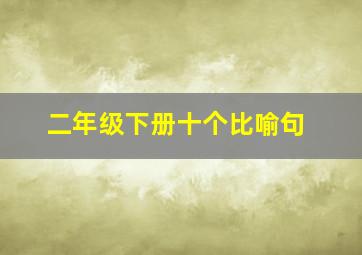 二年级下册十个比喻句